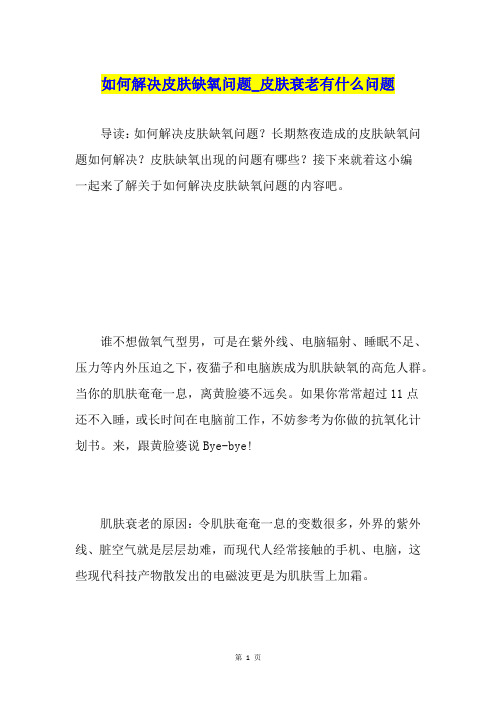 如何解决皮肤缺氧问题_皮肤衰老有什么问题

导读：如何解决皮肤缺氧问题？长期熬夜造成的皮肤缺氧问题如何解决？皮肤缺氧出现的问题有哪些？接下来就着这小编一起来了解关于如何解决皮肤缺氧问题的内容吧。

谁不想做氧气型男，可是在紫外线、电脑辐射、睡眠不足、压力等内外压迫之下，夜猫子和电脑族成为肌肤缺氧的高危人群。当你的肌肤奄奄一息，离黄脸婆不远矣。如果你常常超过11点还不入睡，或长时间在电脑前工作，不妨参考为你做的抗氧化计划书。来，跟黄脸婆说Bye-bye!

肌肤衰老的原因：令肌肤奄奄一息的变数很多，外界的紫外线、脏空气就是层层劫难，而现代人经常接触的手机、电脑，这些现代科技产物散发出的电磁波更是为肌肤雪上加霜。

第 1 页